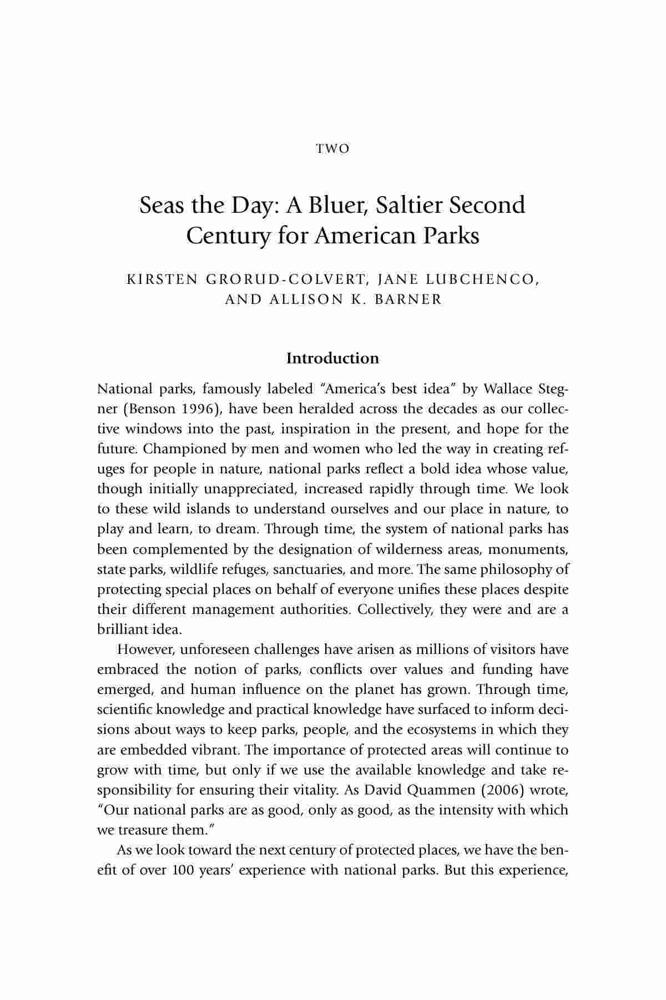 TWO

Seas the Day: A Bluer, Saltier Second Century for American Parks

KIRSTEN GRORUD-COLVERT, JANE LUBCHENCO, AND ALLISON K. BARNER

Introduction

National parks, famously labeled "America's best idea" by Wallace Stegner (Benson 1996), have been heralded across the decades as our collective windows into the past, inspiration in the present, and hope for the future. Championed by men and women who led the way in creating refuges for people in nature, national parks reflect a bold idea whose value, though initially unappreciated, increased rapidly through time. We look to these wild islands to understand ourselves and our place in nature, to play and learn, to dream. Through time, the system of national parks has been complemented by the designation of wilderness areas, monuments, state parks, wildlife refuges, sanctuaries, and more. The same philosophy of protecting special places on behalf of everyone unifies these places despite their different management authorities. Collectively, they were and are a brilliant idea.

However, unforeseen challenges have arisen as millions of visitors have embraced the notion of parks, conflicts over values and funding have emerged, and human influence on the planet has grown. Through time, scientific knowledge and practical knowledge have surfaced to inform decisions about ways to keep parks, people, and the ecosystems in which they are embedded vibrant. The importance of protected areas will continue to grow with time, but only if we use the available knowledge and take responsibility for ensuring their vitality. As David Quammen (2006) wrote, "Our national parks are as good, only as good, as the intensity with which we treasure them."

As we look toward the next century of protected places, we have the benefit of over 100 years' experience with national parks. But this experience,